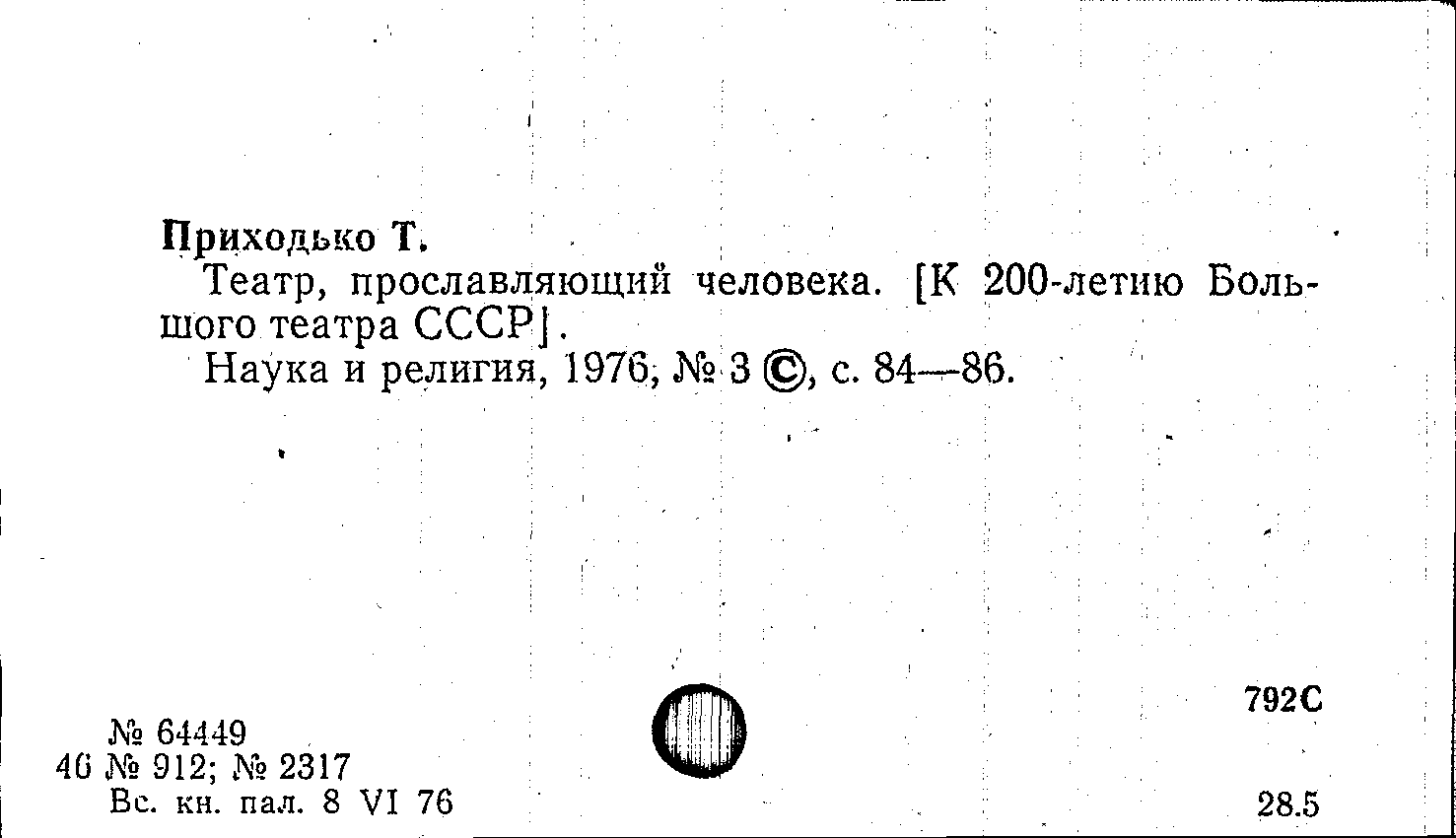 Приходько Т.

Театр, прославляющий человека. [К 200-летию Большого театра СССР].

Наука и религия, 1976, № 3 ©, с. 84—86.

792С

№ 64449
46 № 912; № 2317
Вс. кн. пал. 8 VI 76

28.5